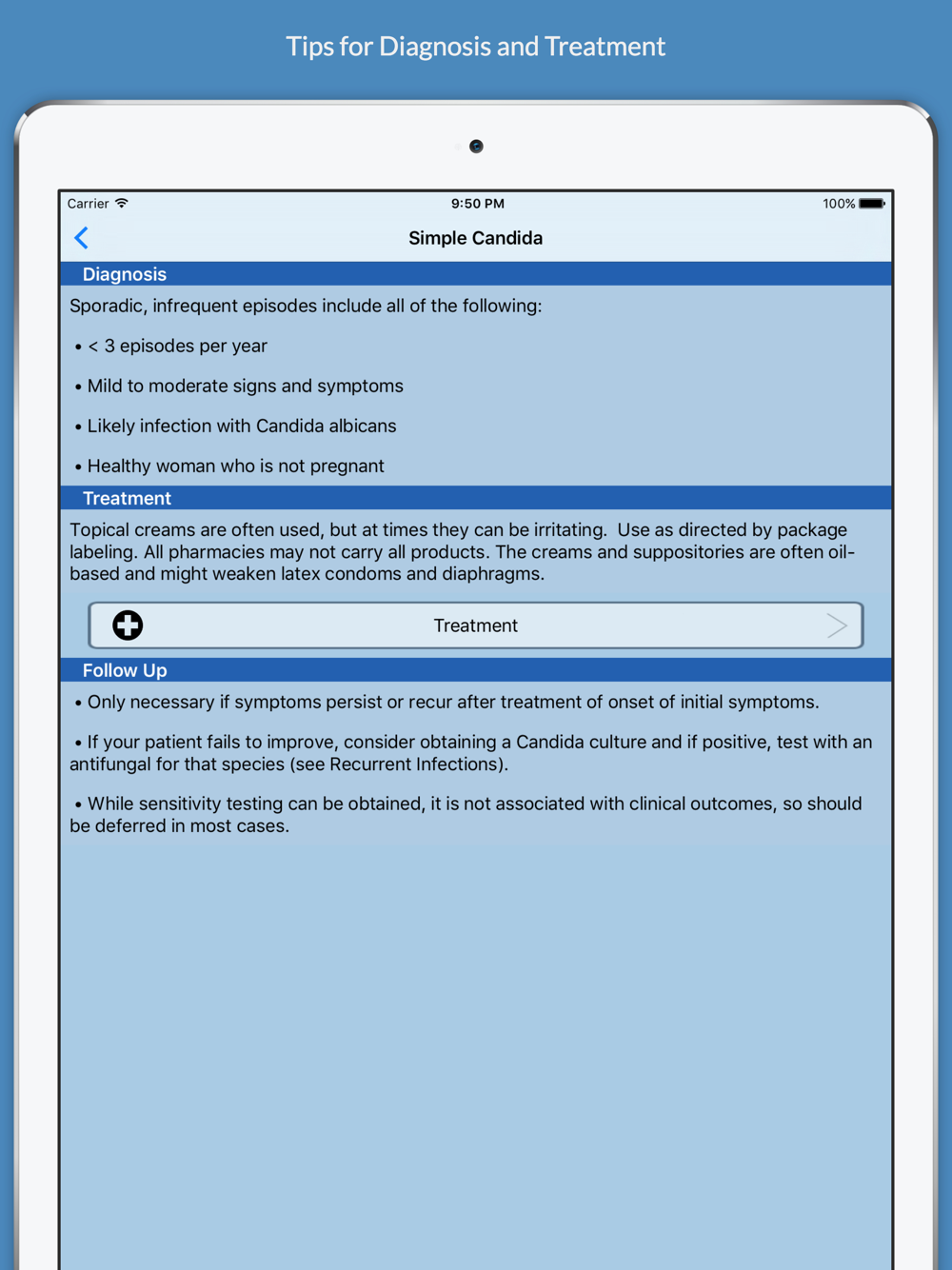 Tips for Diagnosis and Treatment

Carrier 9:50 PM 100%

Simple Candida

Diagnosis

Sporadic, infrequent episodes include all of the following:

• < 3 episodes per year

• Mild to moderate signs and symptoms

• Likely infection with Candida albicans

• Healthy woman who is not pregnant

Treatment

Topical creams are often used, but at times they can be irritating. Use as directed by package labeling. All pharmacies may not carry all products. The creams and suppositories are often oil-based and might weaken latex condoms and diaphragms.

Treatment

Follow Up

• Only necessary if symptoms persist or recur after treatment of onset of initial symptoms.

• If your patient fails to improve, consider obtaining a Candida culture and if positive, test with an antifungal for that species (see Recurrent Infections).

• While sensitivity testing can be obtained, it is not associated with clinical outcomes, so should be deferred in most cases.